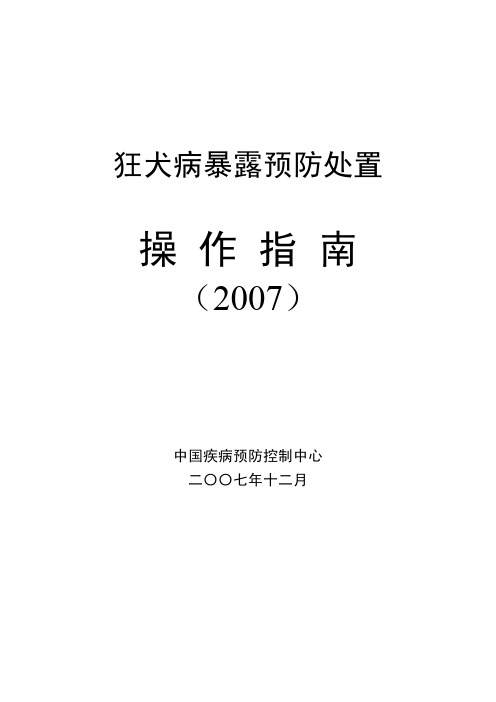 狂犬病暴露预防处置

操 作 指 南

（2007）

中国疾病预防控制中心

二〇〇七年十二月